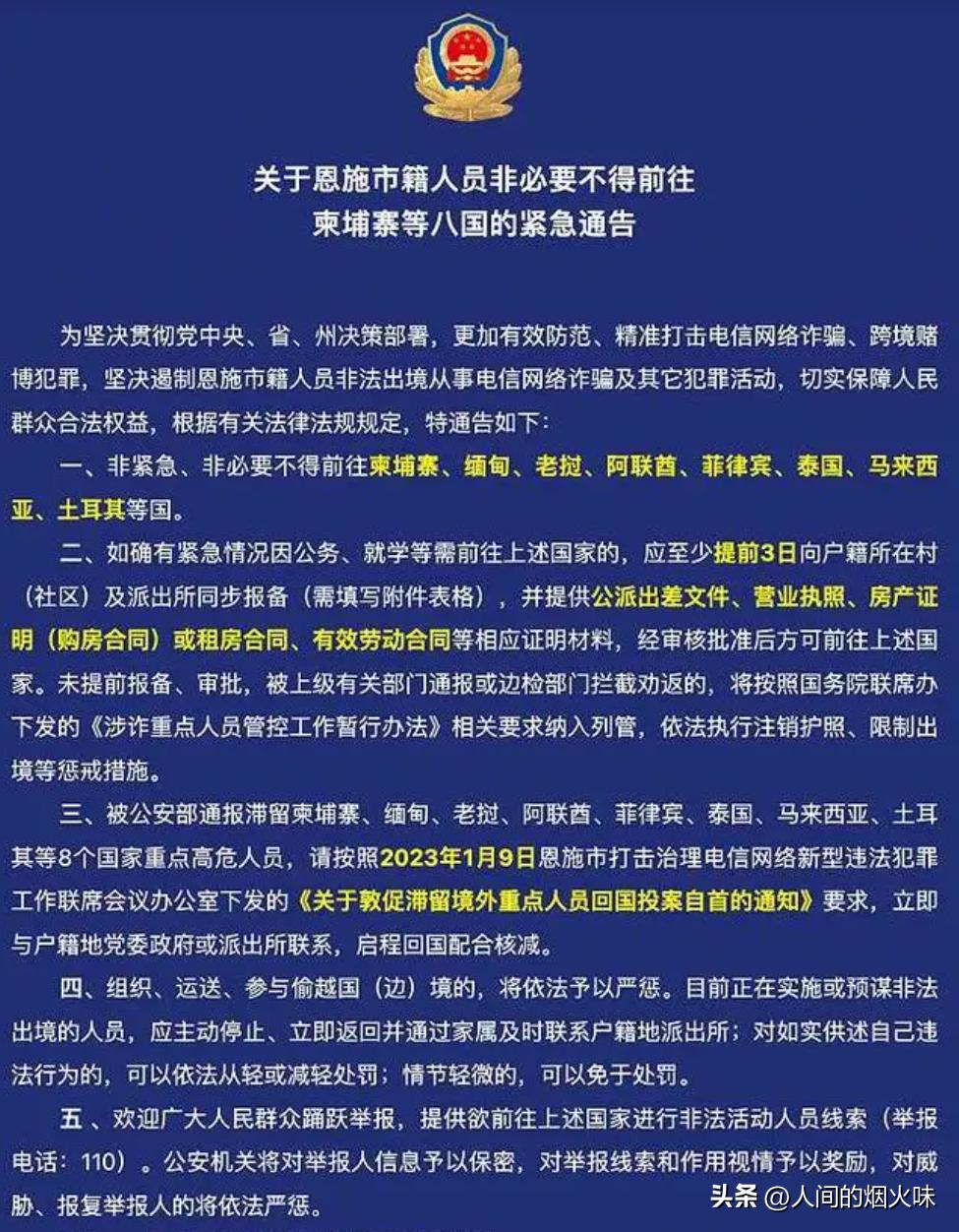 关于恩施市籍人员非必要不得前往
柬埔寨等八国的紧急通告

为坚决贯彻党中央、省、州决策部署，更加有效防范、精准打击电信网络诈骗、跨境赌博犯罪，坚决遏制恩施市籍人员非法出境从事电信网络诈骗及其它犯罪活动，切实保障人民群众合法权益，根据有关法律法规规定，特通告如下：

一、非紧急、非必要不得前往柬埔寨、缅甸、老挝、阿联酋、菲律宾、泰国、马来西亚、土耳其等国。

二、如确有紧急情况因公务、就学等需前往上述国家的，应至少提前3日向户籍所在村（社区）及派出所同步报备（需填写附件表格），并提供公派出差文件、营业执照、房产证明（购房合同）或租房合同、有效劳动合同等相应证明材料，经审核批准后方可前往上述国家。未提前报备、审批，被上级有关部门通报或边检部门拦截劝返的，将按照国务院联席办下发的《涉诈重点人员管控工作暂行办法》相关要求纳入列管，依法执行注销护照、限制出境等惩戒措施。

三、被公安部通报滞留柬埔寨、缅甸、老挝、阿联酋、菲律宾、泰国、马来西亚、土耳其等8个国家重点高危人员，请按照2023年1月9日恩施市打击治理电信网络新型违法犯罪工作联席会议办公室下发的《关于敦促滞留境外重点人员回国投案自首的通知》要求，立即与户籍地党委政府或派出所联系，启程回国配合核减。

四、组织、运送、参与偷越国（边）境的，将依法予以严惩。目前正在实施或预谋非法出境的人员，应主动停止、立即返回并通过家属及时联系户籍地派出所；对如实供述自己违法行为的，可以依法从轻或减轻处罚；情节轻微的，可以免于处罚。

五、欢迎广大人民群众踊跃举报，提供欲前往上述国家进行非法活动人员线索（举报电话：110）。公安机关将对举报人信息予以保密，对举报线索和作用视情予以奖励，对威胁、报复举报人的将依法严惩。

头条 @人间的烟火味